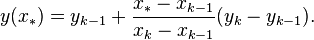 $y(x_*) = y_{k-1} + \frac{x_* - x_{k-1}}{x_k - x_{k-1}}(y_k - y_{k-1}).$